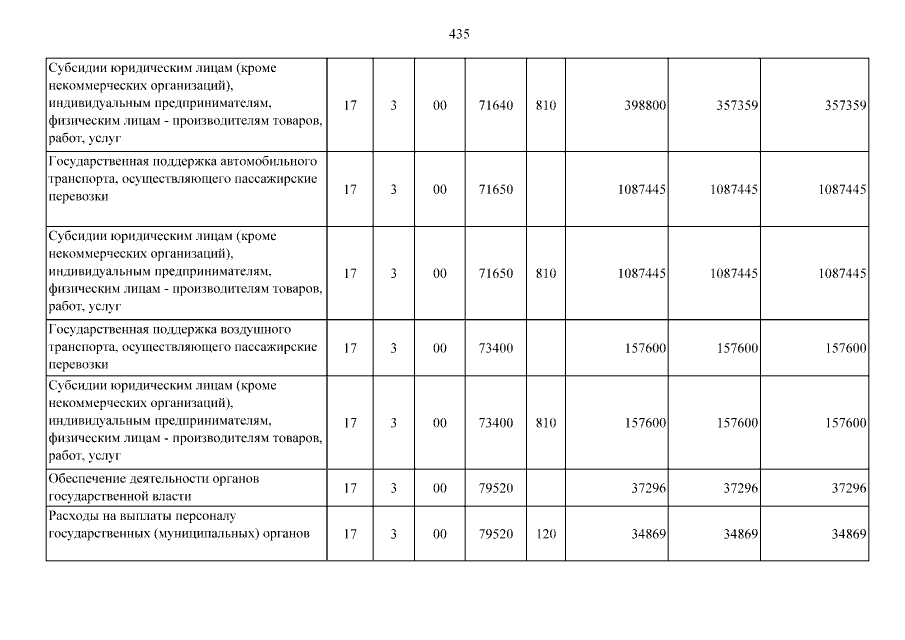 435

| | | | | | | | | |
|---|---|---|---|---|---|---|---|---|
| Субсидии юридическим лицам (кроме некоммерческих организаций), индивидуальным предпринимателям, физическим лицам - производителям товаров, работ, услуг | 17 | 3 | 00 | 71640 | 810 | 398800 | 357359 | 357359 |
| Государственная поддержка автомобильного транспорта, осуществляющего пассажирские перевозки | 17 | 3 | 00 | 71650 | | 1087445 | 1087445 | 1087445 |
| Субсидии юридическим лицам (кроме некоммерческих организаций), индивидуальным предпринимателям, физическим лицам - производителям товаров, работ, услуг | 17 | 3 | 00 | 71650 | 810 | 1087445 | 1087445 | 1087445 |
| Государственная поддержка воздушного транспорта, осуществляющего пассажирские перевозки | 17 | 3 | 00 | 73400 | | 157600 | 157600 | 157600 |
| Субсидии юридическим лицам (кроме некоммерческих организаций), индивидуальным предпринимателям, физическим лицам - производителям товаров, работ, услуг | 17 | 3 | 00 | 73400 | 810 | 157600 | 157600 | 157600 |
| Обеспечение деятельности органов государственной власти | 17 | 3 | 00 | 79520 | | 37296 | 37296 | 37296 |
| Расходы на выплаты персоналу государственных (муниципальных) органов | 17 | 3 | 00 | 79520 | 120 | 34869 | 34869 | 34869 |